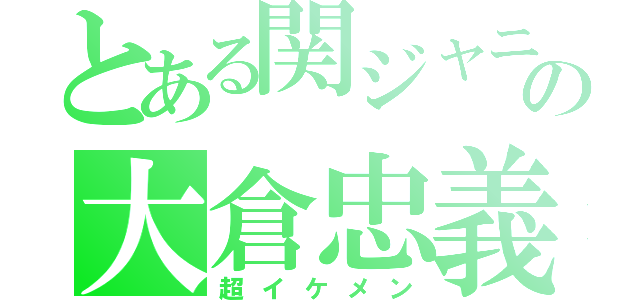 とある関ジャニの
大倉忠義
超イケメン